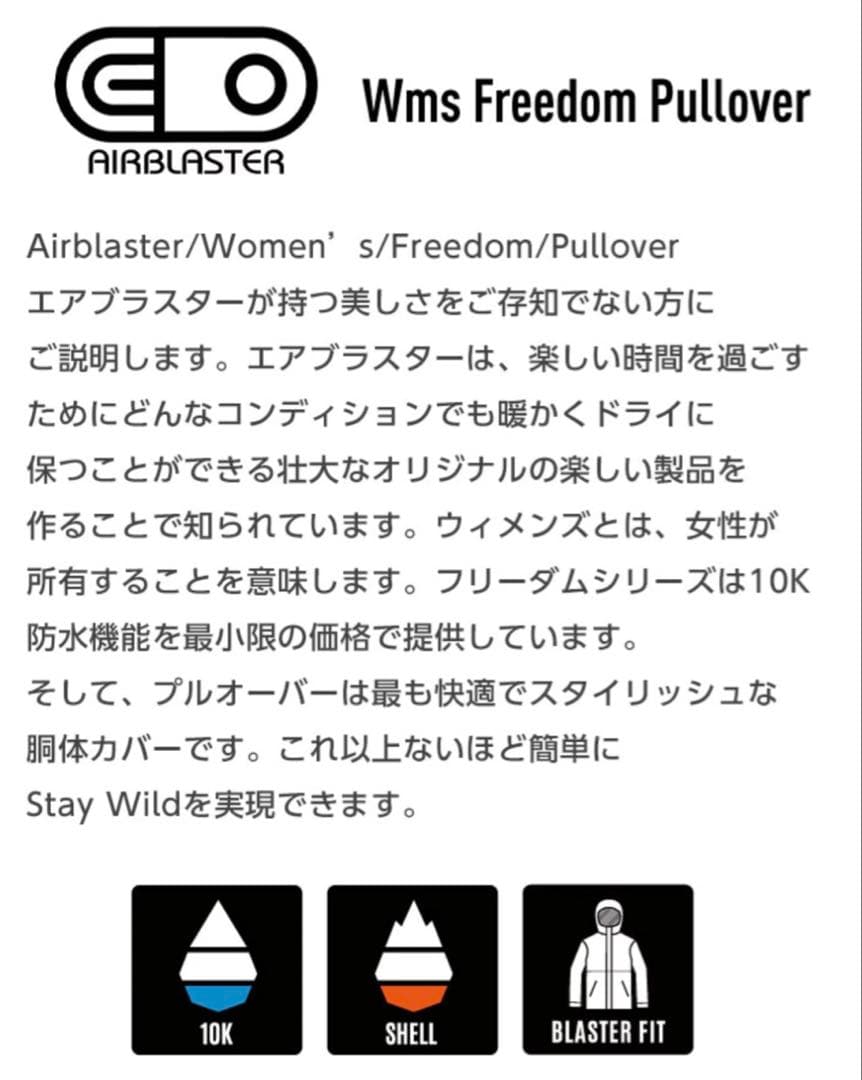 AIRBLASTER

Wms Freedom Pullover

Airblaster/Women’s/Freedom/Pullover
エアブラスターが持つ美しさをご存知でない方にご説明します。エアブラスターは、楽しい時間を過ごすためにどんなコンディションでも暖かくドライに保つことができる壮大なオリジナルの楽しい製品を作ることで知られています。ウィメンズとは、女性が所有することを意味します。フリーダムシリーズは10K防水機能を最小限の価格で提供しています。
そして、プルオーバーは最も快適でスタイリッシュな胴体カバーです。これ以上ないほど簡単にStay Wildを実現できます。

10K

SHELL

BLASTER FIT